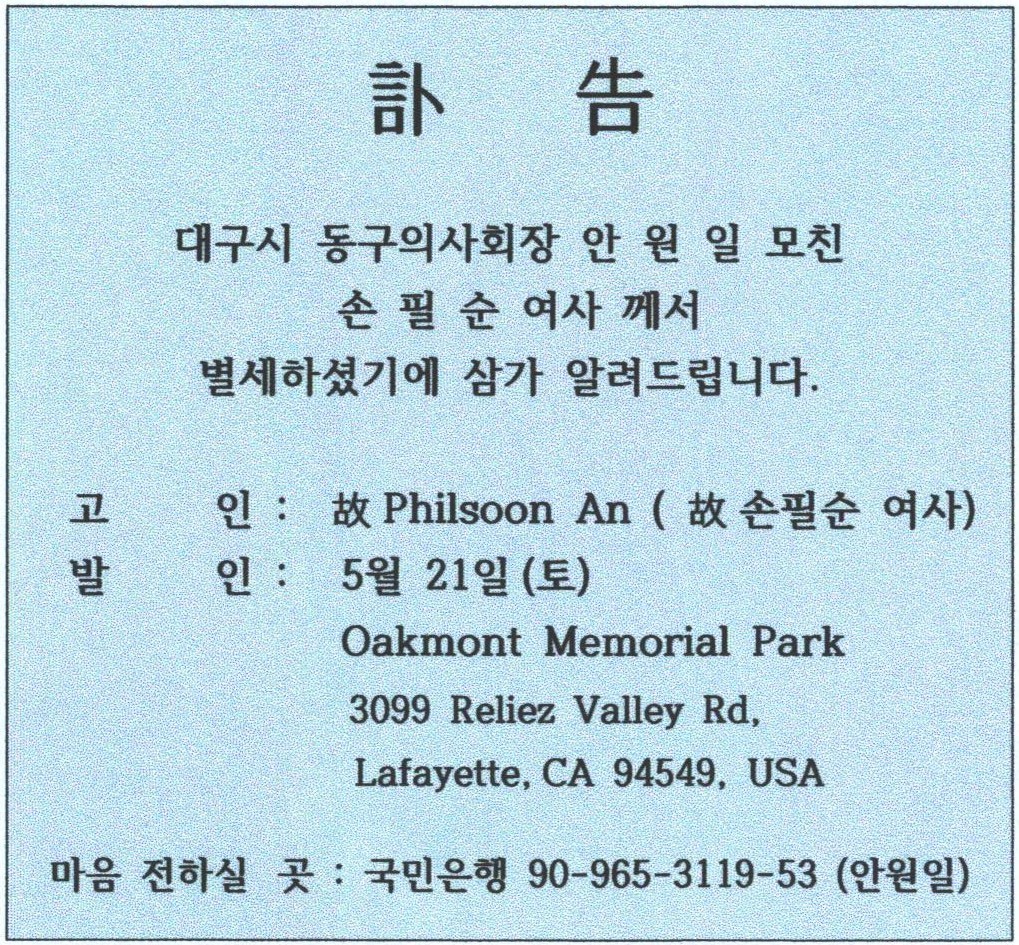 訃 告

대구시 동구의사회장 안 원 일 모친
손 필 순 여사 께서
별세하셨기에 삼가 알려드립니다.

고 인 : 故 Philsoon An ( 故 손필순 여사)
발 인 : 5월 21일 (토)
Oakmont Memorial Park
3099 Reliez Valley Rd,
Lafayette, CA 94549, USA

마음 전하실 곳 : 국민은행 90-965-3119-53 (안원일)